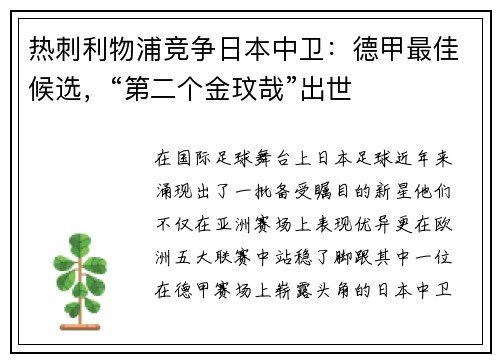 热刺利物浦竞争日本中卫：德甲最佳候选，“第二个金玟哉”出世

在国际足球舞台上日本足球近年来涌现出了一批备受瞩目的新星他们不仅在亚洲赛场上表现优异更在欧洲五大联赛中站稳了脚跟其中一位在德甲赛场上崭露头角的日本中卫